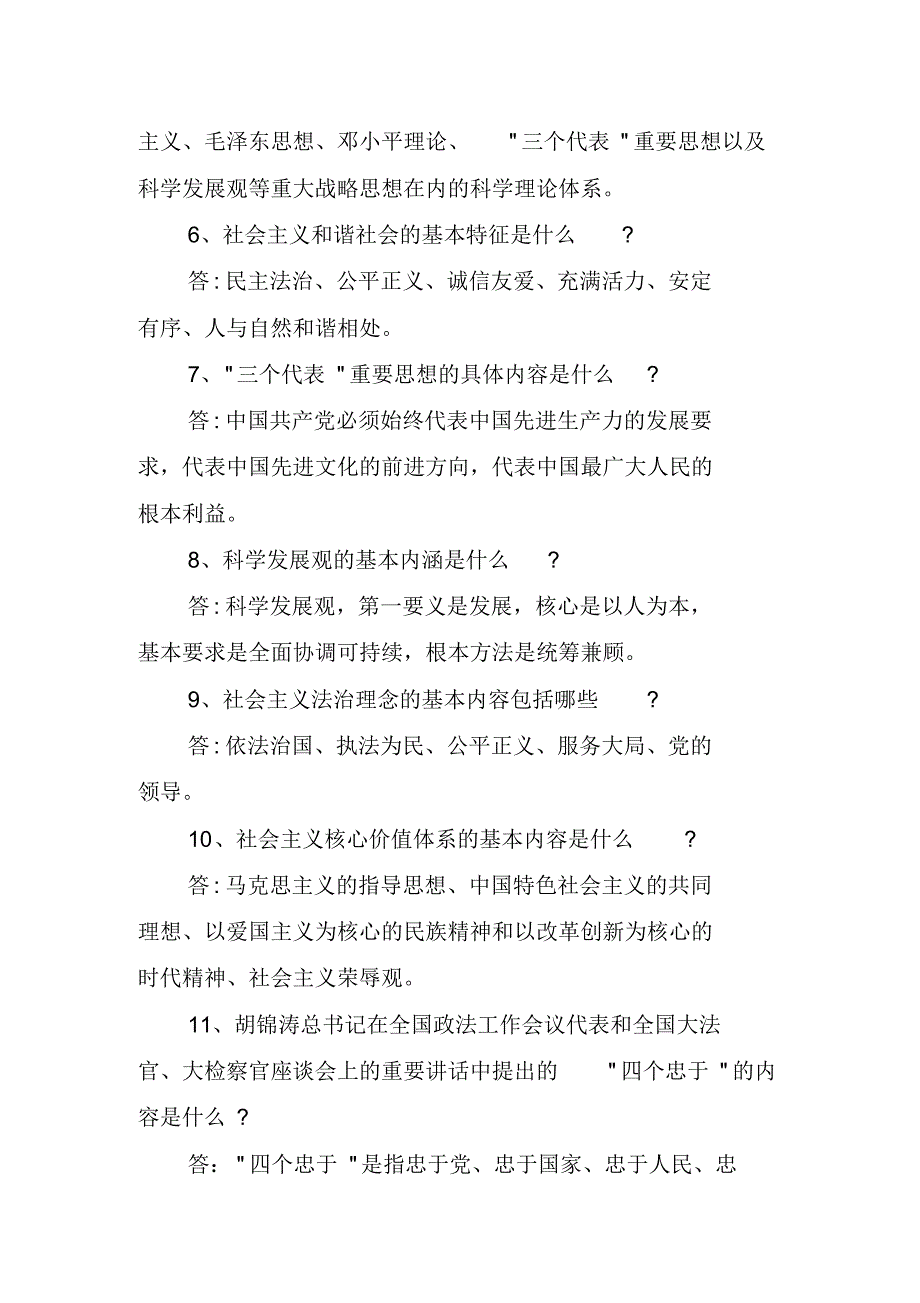 主义、毛泽东思想、邓小平理论、"三个代表"重要思想以及科学发展观等重大战略思想在内的科学理论体系。

6、社会主义和谐社会的基本特征是什么？

答：民主法治、公平正义、诚信友爱、充满活力、安定有序、人与自然和谐相处。

7、"三个代表"重要思想的具体内容是什么？

答：中国共产党必须始终代表中国先进生产力的发展要求，代表中国先进文化的前进方向，代表中国最广大人民的根本利益。

8、科学发展观的基本内涵是什么？

答：科学发展观，第一要义是发展，核心是以人为本，基本要求是全面协调可持续，根本方法是统筹兼顾。

9、社会主义法治理念的基本内容包括哪些？

答：依法治国、执法为民、公平正义、服务大局、党的领导。

10、社会主义核心价值体系的基本内容是什么？

答：马克思主义的指导思想、中国特色社会主义的共同理想、以爱国主义为核心的民族精神和以改革创新为核心的时代精神、社会主义荣辱观。

11、胡锦涛总书记在全国政法工作会议代表和全国大法官、大检察官座谈会上的重要讲话中提出的"四个忠于"的内容是什么？

答："四个忠于"是指忠于党、忠于国家、忠于人民、忠